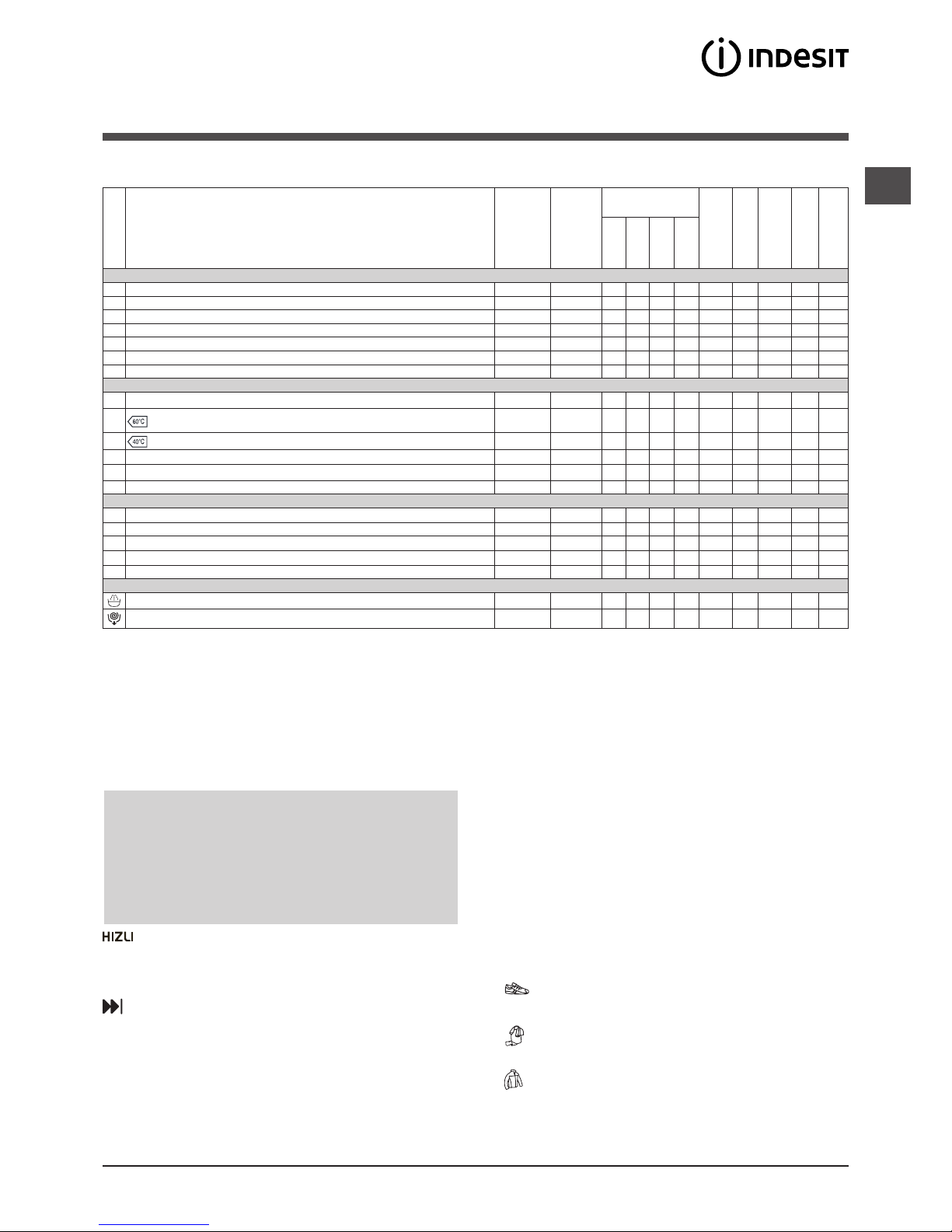 INDESIT

60°C

40°C

HIZLI